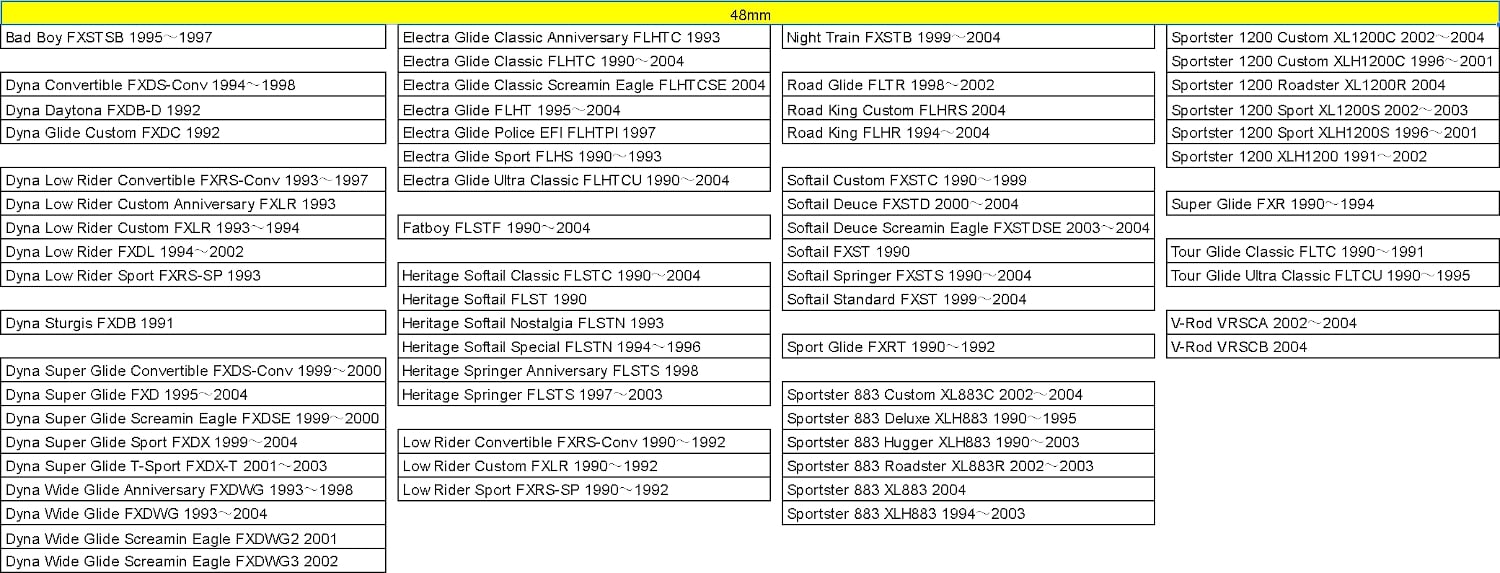 48mm

Bad Boy FXSTSB 1995～1997

Dyna Convertible FXDS-Conv 1994～1998
Dyna Daytona FXDB-D 1992
Dyna Glide Custom FXDC 1992

Dyna Low Rider Convertible FXRS-Conv 1993～1997
Dyna Low Rider Custom Anniversary FXLR 1993
Dyna Low Rider Custom FXLR 1993～1994
Dyna Low Rider FXDL 1994～2002
Dyna Low Rider Sport FXRS-SP 1993

Dyna Sturgis FXDB 1991

Dyna Super Glide Convertible FXDS-Conv 1999～2000
Dyna Super Glide FXD 1995～2004
Dyna Super Glide Screamin Eagle FXDSE 1999～2000
Dyna Super Glide Sport FXDX 1999～2004
Dyna Super Glide T-Sport FXDX-T 2001～2003
Dyna Wide Glide Anniversary FXDWG 1993～1998
Dyna Wide Glide FXDWG 1993～2004
Dyna Wide Glide Screamin Eagle FXDWG2 2001
Dyna Wide Glide Screamin Eagle FXDWG3 2002

Electra Glide Classic Anniversary FLHTC 1993
Electra Glide Classic FLHTC 1990～2004
Electra Glide Classic Screamin Eagle FLHTCSE 2004
Electra Glide FLHT 1995～2004
Electra Glide Police EFI FLHTPI 1997
Electra Glide Sport FLHS 1990～1993
Electra Glide Ultra Classic FLHTCU 1990～2004

Fatboy FLSTF 1990～2004

Heritage Softail Classic FLSTC 1990～2004
Heritage Softail FLST 1990
Heritage Softail Nostalgia FLSTN 1993
Heritage Softail Special FLSTN 1994～1996
Heritage Springer Anniversary FLSTS 1998
Heritage Springer FLSTS 1997～2003

Low Rider Convertible FXRS-Conv 1990～1992
Low Rider Custom FXLR 1990～1992
Low Rider Sport FXRS-SP 1990～1992

Night Train FXSTB 1999～2004

Road Glide FLTR 1998～2002
Road King Custom FLHRS 2004
Road King FLHR 1994～2004

Softail Custom FXSTC 1990～1999
Softail Deuce FXSTD 2000～2004
Softail Deuce Screamin Eagle FXSTDSE 2003～2004
Softail FXST 1990
Softail Springer FXSTS 1990～2004
Softail Standard FXST 1999～2004

Sport Glide FXRT 1990～1992

Sportster 883 Custom XL883C 2002～2004
Sportster 883 Deluxe XLH883 1990～1995
Sportster 883 Hugger XLH883 1990～2003
Sportster 883 Roadster XL883R 2002～2003
Sportster 883 XL883 2004
Sportster 883 XLH883 1994～2003

Sportster 1200 Custom XL1200C 2002～2004
Sportster 1200 Custom XLH1200C 1996～2001
Sportster 1200 Roadster XL1200R 2004
Sportster 1200 Sport XL1200S 2002～2003
Sportster 1200 Sport XLH1200S 1996～2001
Sportster 1200 XLH1200 1991～2002

Super Glide FXR 1990～1994

Tour Glide Classic FLTC 1990～1991
Tour Glide Ultra Classic FLTCU 1990～1995

V-Rod VRSCA 2002～2004
V-Rod VRSCB 2004